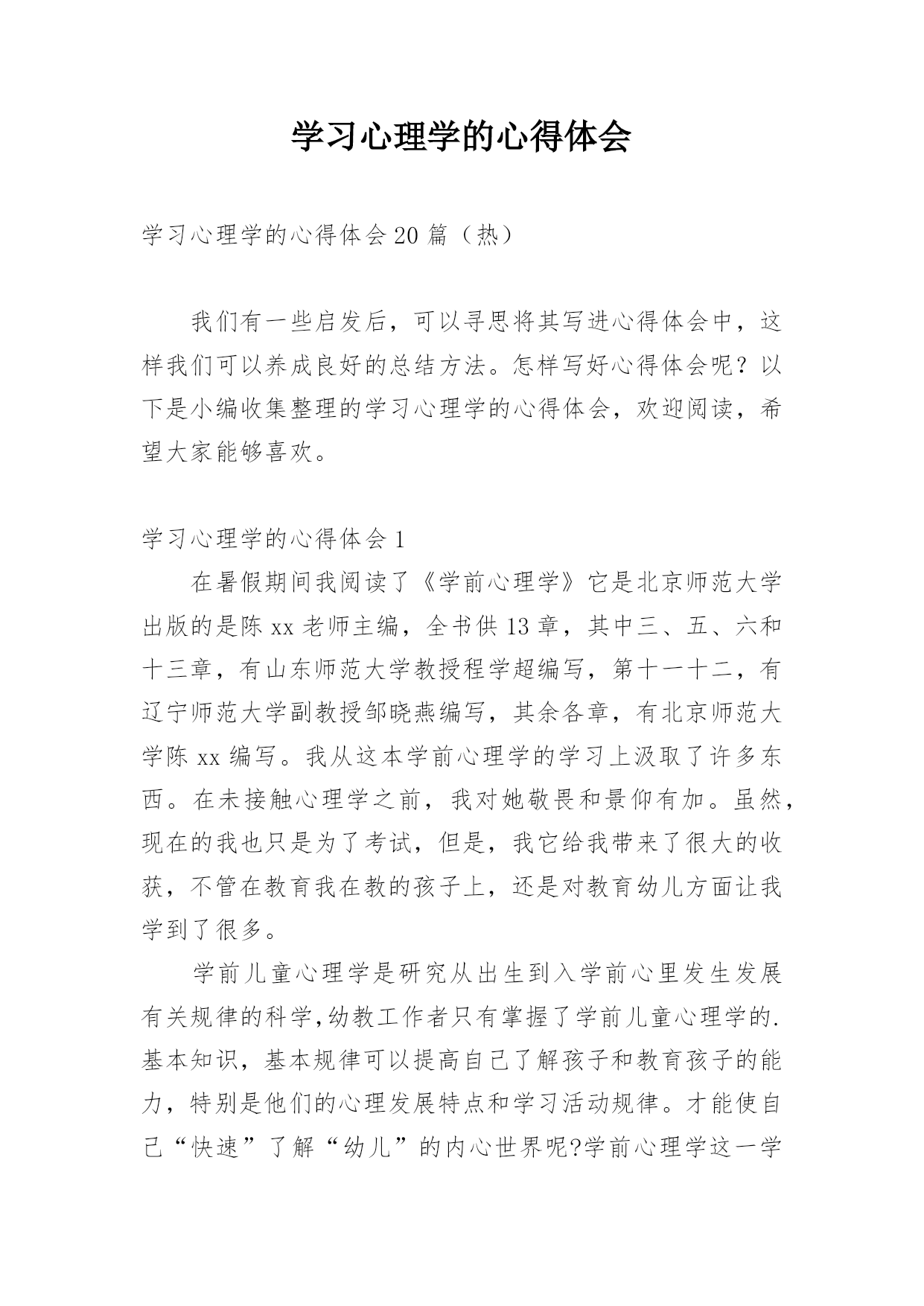 学习心理学的心得体会

学习心理学的心得体会20篇（热）

我们有一些启发后，可以寻思将其写进心得体会中，这样我们可以养成良好的总结方法。怎样写好心得体会呢？以下是小编收集整理的学习心理学的心得体会，欢迎阅读，希望大家能够喜欢。

学习心理学的心得体会1

在暑假期间我阅读了《学前心理学》它是北京师范大学出版的是陈xx老师主编，全书供13章，其中三、五、六和十三章，有山东师范大学教授程学超编写，第十一十二，有辽宁师范大学副教授邹晓燕编写，其余各章，有北京师范大学陈xx编写。我从这本学前心理学的学习上汲取了许多东西。在未接触心理学之前，我对她敬畏和景仰有加。虽然，现在的我也只是为了考试，但是，我它给我带来了很大的收获，不管在教育我在教的孩子上，还是对教育幼儿方面让我学到了很多。

学前儿童心理学是研究从出生到入学前心里发生发展有关规律的科学,幼教工作者只有掌握了学前儿童心理学的.基本知识，基本规律可以提高自己了解孩子和教育孩子的能力，特别是他们的心理发展特点和学习活动规律。才能使自己“快速”了解“幼儿”的内心世界呢?学前心理学这一学